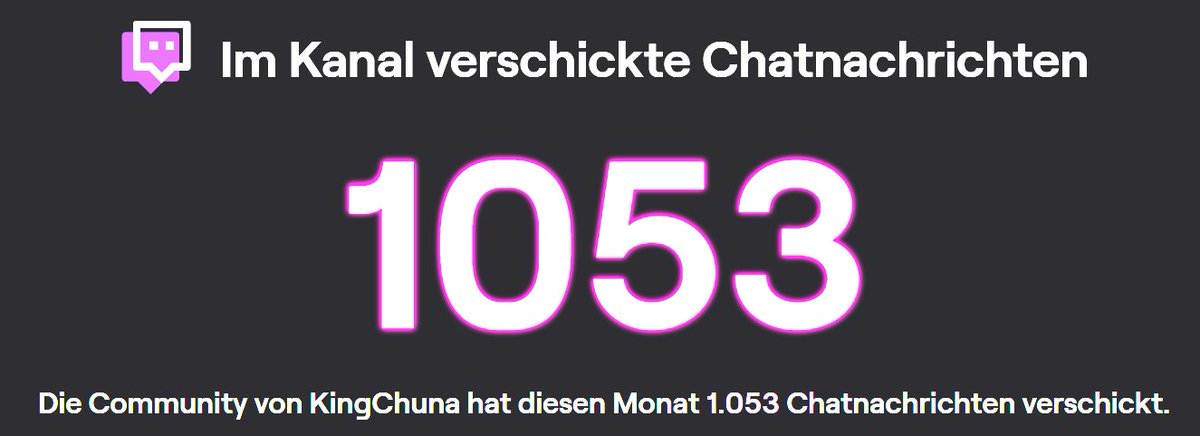 Im Kanal verschickte Chatnachrichten

1053

Die Community von KingChuna hat diesen Monat 1.053 Chatnachrichten verschickt.